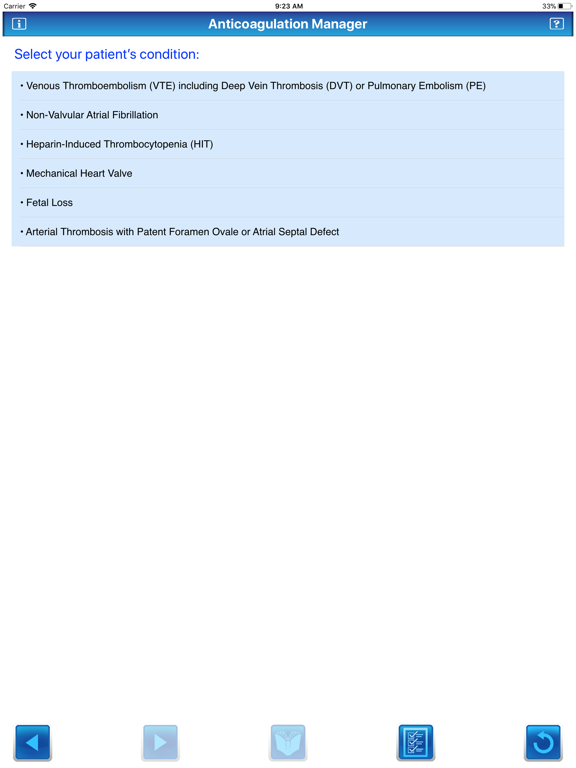 Carrier 9:23 AM 33%

i Anticoagulation Manager ?

Select your patient's condition:

• Venous Thromboembolism (VTE) including Deep Vein Thrombosis (DVT) or Pulmonary Embolism (PE)

• Non-Valvular Atrial Fibrillation

• Heparin-Induced Thrombocytopenia (HIT)

• Mechanical Heart Valve

• Fetal Loss

• Arterial Thrombosis with Patent Foramen Ovale or Atrial Septal Defect